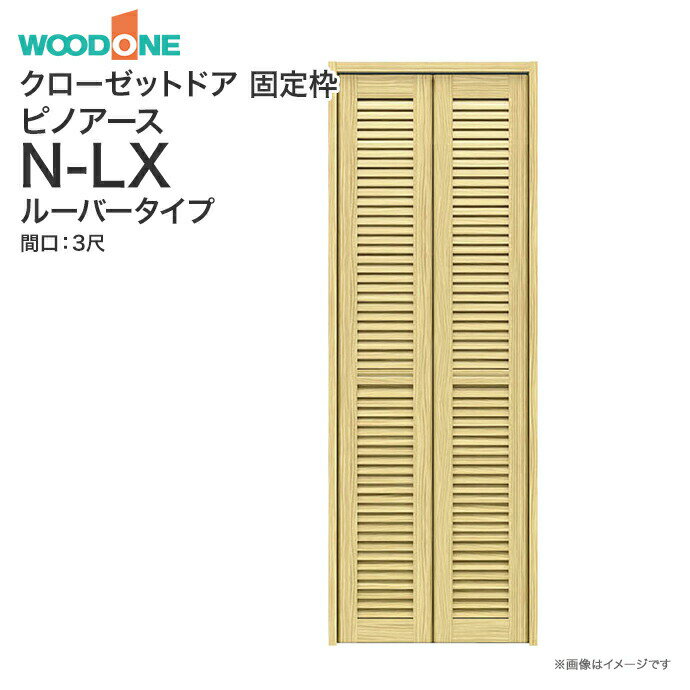 WOODONE

クローゼットドア 固定枠
ピノアース
N-LX
ルーバータイプ
間口：3尺

※画像はイメージです